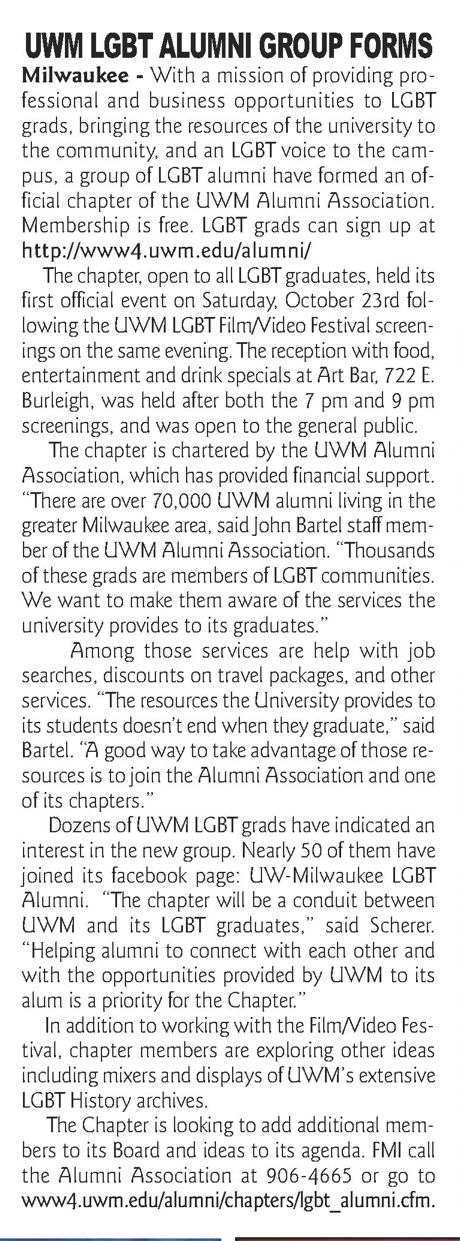 UWM LGBT ALUMNI GROUP FORMS

Milwaukee - With a mission of providing professional and business opportunities to LGBT grads, bringing the resources of the university to the community, and an LGBT voice to the campus, a group of LGBT alumni have formed an official chapter of the UWM Alumni Association. Membership is free. LGBT grads can sign up at http://www4.uwm.edu/alumni/

The chapter, open to all LGBT graduates, held its first official event on Saturday, October 23rd following the UWM LGBT Film/Video Festival screenings on the same evening. The reception with food, entertainment and drink specials at Art Bar, 722 E. Burleigh, was held after both the 7 pm and 9 pm screenings, and was open to the general public.

The chapter is chartered by the UWM Alumni Association, which has provided financial support. "There are over 70,000 UWM alumni living in the greater Milwaukee area, said John Bartel staff member of the UWM Alumni Association. "Thousands of these grads are members of LGBT communities. We want to make them aware of the services the university provides to its graduates."

Among those services are help with job searches, discounts on travel packages, and other services. "The resources the University provides to its students doesn't end when they graduate," said Bartel. "A good way to take advantage of those resources is to join the Alumni Association and one of its chapters."

Dozens of UWM LGBT grads have indicated an interest in the new group. Nearly 50 of them have joined its facebook page: UW-Milwaukee LGBT Alumni. "The chapter will be a conduit between UWM and its LGBT graduates," said Scherer. "Helping alumni to connect with each other and with the opportunities provided by UWM to its alum is a priority for the Chapter."

In addition to working with the Film/Video Festival, chapter members are exploring other ideas including mixers and displays of UWM's extensive LGBT History archives.

The Chapter is looking to add additional members to its Board and ideas to its agenda. FMI call the Alumni Association at 906-4665 or go to www4.uwm.edu/alumni/chapters/lgbt_alumni.cfm.